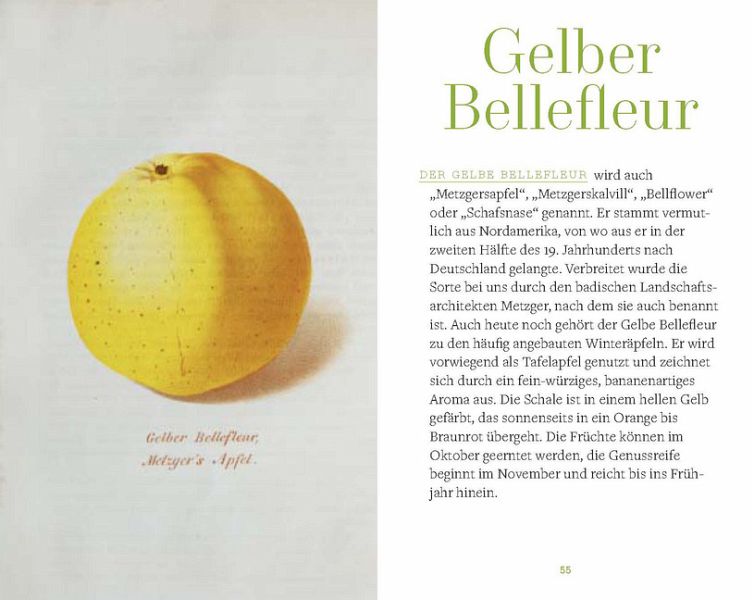 Gelber Bellefleur,
Metzger's Apfel.

Gelber Bellefleur

DER GELBE BELLEFLEUR wird auch „Metzgersapfel“, „Metzgerskalvill“, „Bellflower“ oder „Schafsnase“ genannt. Er stammt vermutlich aus Nordamerika, von wo aus er in der zweiten Hälfte des 19. Jahrhunderts nach Deutschland gelangte. Verbreitet wurde die Sorte bei uns durch den badischen Landschaftsarchitekten Metzger, nach dem sie auch benannt ist. Auch heute noch gehört der Gelbe Bellefleur zu den häufig angebauten Winteräpfeln. Er wird vorwiegend als Tafelapfel genutzt und zeichnet sich durch ein fein-würziges, bananenartiges Aroma aus. Die Schale ist in einem hellen Gelb gefärbt, das sonnenseits in ein Orange bis Braunrot übergeht. Die Früchte können im Oktober geerntet werden, die Genussreife beginnt im November und reicht bis ins Frühjahr hinein.

55